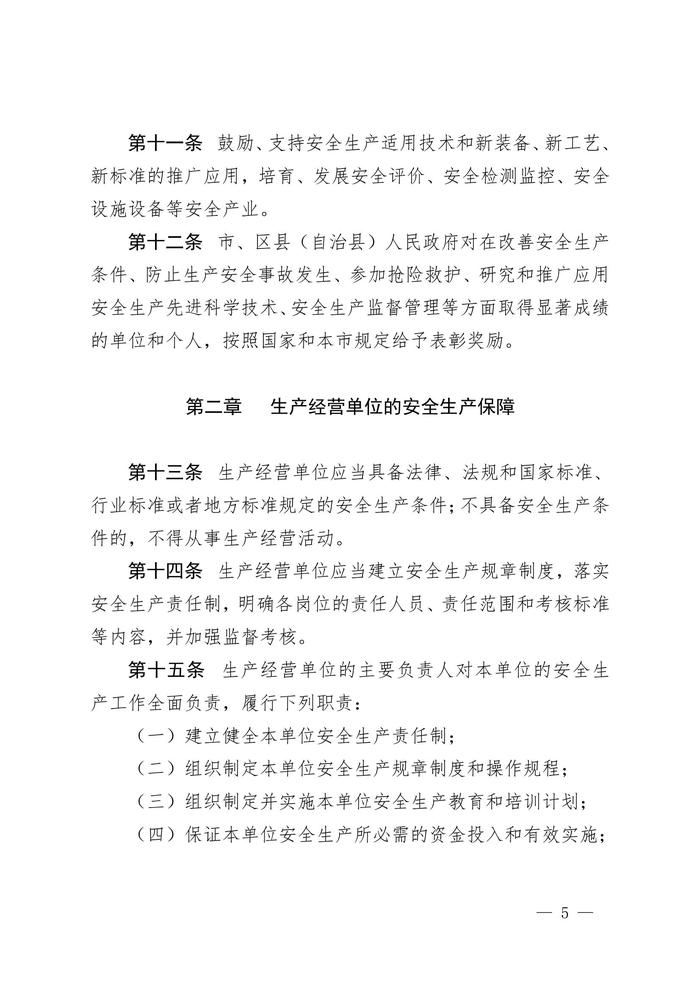 第十一条 鼓励、支持安全生产适用技术和新装备、新工艺、新标准的推广应用，培育、发展安全评价、安全检测监控、安全设施设备等安全产业。

第十二条 市、区县（自治县）人民政府对在改善安全生产条件、防止生产安全事故发生、参加抢险救护、研究和推广应用安全生产先进科学技术、安全生产监督管理等方面取得显著成绩的单位和个人，按照国家和本市规定给予表彰奖励。

第二章 生产经营单位的安全生产保障

第十三条 生产经营单位应当具备法律、法规和国家标准、行业标准或者地方标准规定的安全生产条件；不具备安全生产条件的，不得从事生产经营活动。

第十四条 生产经营单位应当建立安全生产规章制度，落实安全生产责任制，明确各岗位的责任人员、责任范围和考核标准等内容，并加强监督考核。

第十五条 生产经营单位的主要负责人对本单位的安全生产工作全面负责，履行下列职责：

（一）建立健全本单位安全生产责任制；

（二）组织制定本单位安全生产规章制度和操作规程；

（三）组织制定并实施本单位安全生产教育和培训计划；

（四）保证本单位安全生产所必需的资金投入和有效实施；

— 5 —